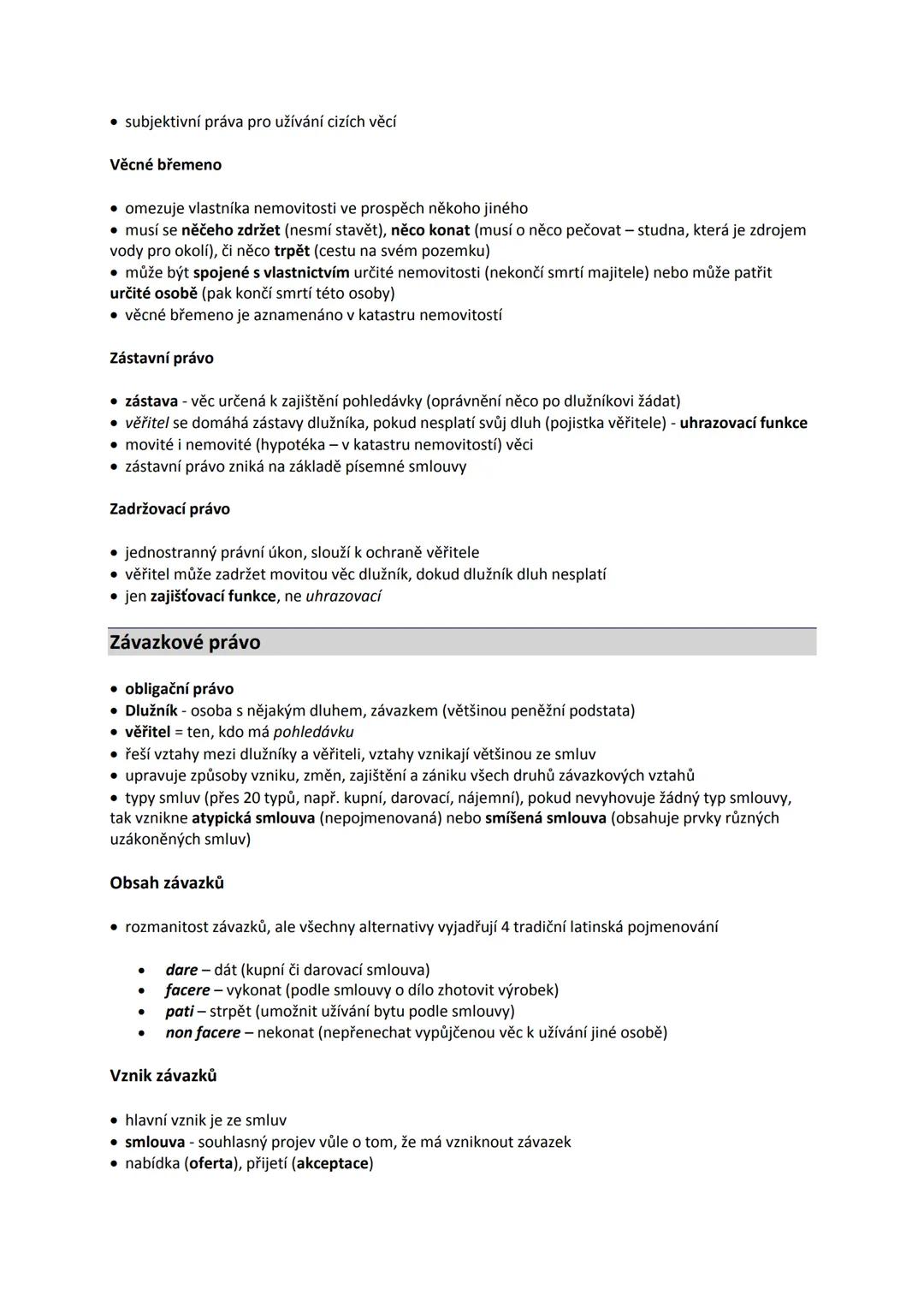 • subjektivní práva pro užívání cizích věcí

Věcné břemeno

• omezuje vlastníka nemovitosti ve prospěch někoho jiného
• musí se něčeho zdržet (nesmí stavět), něco konat (musí o něco pečovat – studna, která je zdrojem vody pro okolí), či něco trpět (cestu na svém pozemku)
• může být spojené s vlastnictvím určité nemovitosti (nekončí smrtí majitele) nebo může patřit určité osobě (pak končí smrtí této osoby)
• věcné břemeno je aznamenáno v katastru nemovitostí

Zástavní právo

• zástava - věc určená k zajištění pohledávky (oprávnění něco po dlužníkovi žádat)
• věřitel se domáhá zástavy dlužníka, pokud nesplatí svůj dluh (pojistka věřitele) - uhrazovací funkce
• movité i nemovité (hypotéka – v katastru nemovitostí) věci
• zástavní právo zniká na základě písemné smlouvy

Zadržovací právo

• jednostranný právní úkon, slouží k ochraně věřitele
• věřitel může zadržet movitou věc dlužník, dokud dlužník dluh nesplatí
• jen zajišťovací funkce, ne uhrazovací

Závazkové právo

• obligační právo
• Dlužník - osoba s nějakým dluhem, závazkem (většinou peněžní podstata)
• věřitel = ten, kdo má pohledávku
• řeší vztahy mezi dlužníky a věřiteli, vztahy vznikají většinou ze smluv
• upravuje způsoby vzniku, změn, zajištění a zániku všech druhů závazkových vztahů
• typy smluv (přes 20 typů, např. kupní, darovací, nájemní), pokud nevyhovuje žádný typ smlouvy, tak vznikne atypická smlouva (nepojmenovaná) nebo smíšená smlouva (obsahuje prvky různých uzákoněných smluv)

Obsah závazků

• rozmanitost závazků, ale všechny alternativy vyjadřují 4 tradiční latinská pojmenování

• dare – dát (kupní či darovací smlouva)
• facere – vykonat (podle smlouvy o dílo zhotovit výrobek)
• pati – strpět (umožnit užívání bytu podle smlouvy)
• non facere – nekonat (nepřenechat vypůjčenou věc k užívání jiné osobě)

Vznik závazků

• hlavní vznik je ze smluv
• smlouva - souhlasný projev vůle o tom, že má vzniknout závazek
• nabídka (oferta), přijetí (akceptace)